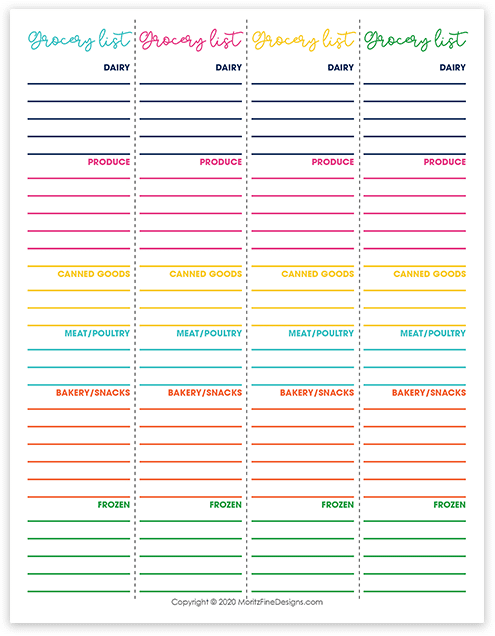 Grocery list

DAIRY

PRODUCE

CANNED GOODS

MEAT/POULTRY

BAKERY/SNACKS

FROZEN

Grocery list

DAIRY

PRODUCE

CANNED GOODS

MEAT/POULTRY

BAKERY/SNACKS

FROZEN

Grocery list

DAIRY

PRODUCE

CANNED GOODS

MEAT/POULTRY

BAKERY/SNACKS

FROZEN

Grocery list

DAIRY

PRODUCE

CANNED GOODS

MEAT/POULTRY

BAKERY/SNACKS

FROZEN

Copyright © 2020 MoritzFineDesigns.com